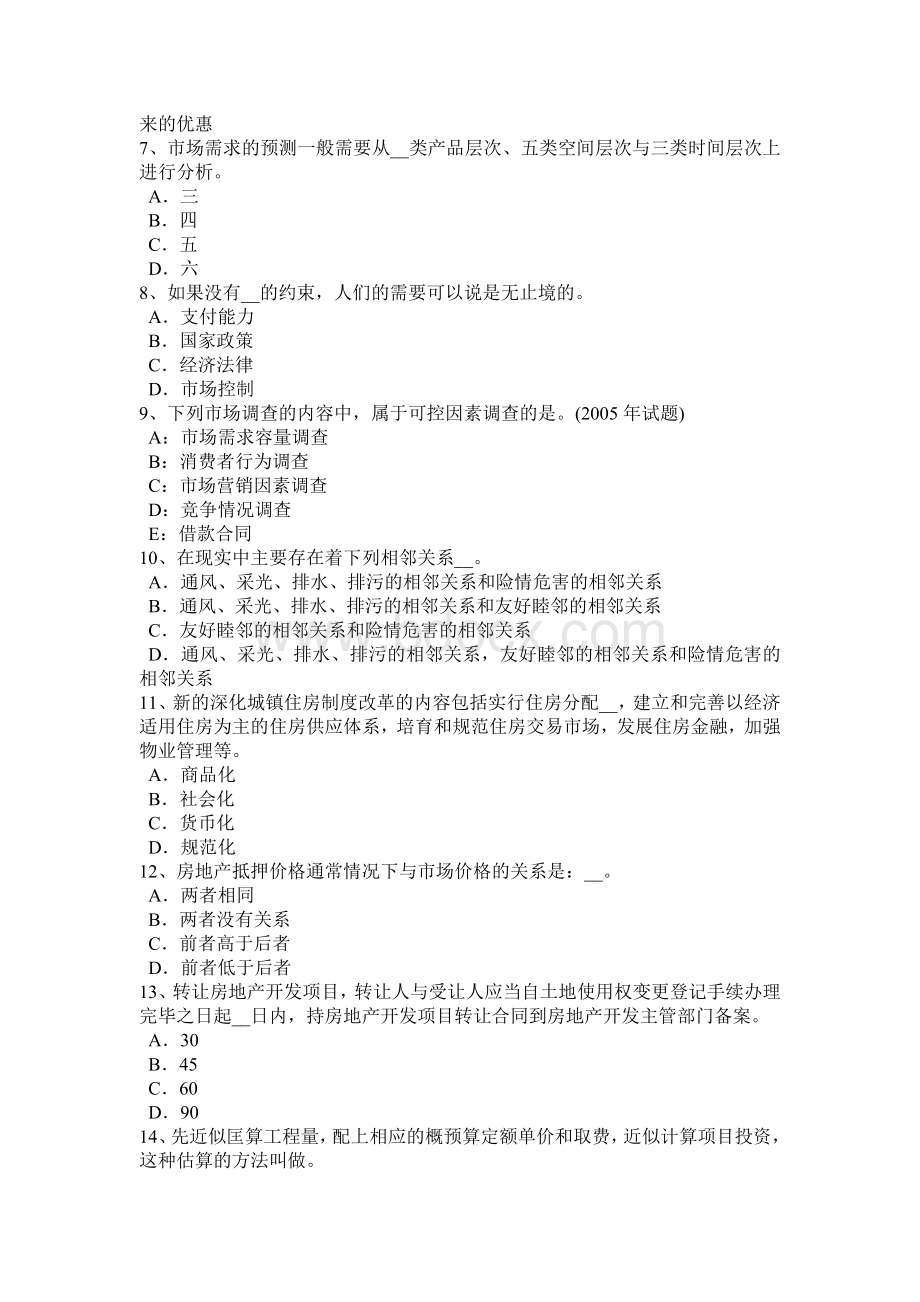 来的优惠
7、市场需求的预测一般需要从__类产品层次、五类空间层次与三类时间层次上进行分析。
A．三
B．四
C．五
D．六
8、如果没有__的约束，人们的需要可以说是无止境的。
A．支付能力
B．国家政策
C．经济法律
D．市场控制
9、下列市场调查的内容中，属于可控因素调查的是。(2005 年试题)
A：市场需求容量调查
B：消费者行为调查
C：市场营销因素调查
D：竞争情况调查
E：借款合同
10、在现实中主要存在着下列相邻关系__。
A．通风、采光、排水、排污的相邻关系和险情危害的相邻关系
B．通风、采光、排水、排污的相邻关系和友好睦邻的相邻关系
C．友好睦邻的相邻关系和险情危害的相邻关系
D．通风、采光、排水、排污的相邻关系，友好睦邻的相邻关系和险情危害的相邻关系
11、新的深化城镇住房制度改革的内容包括实行住房分配__，建立和完善以经济适用住房为主的住房供应体系，培育和规范住房交易市场，发展住房金融，加强物业管理等。
A．商品化
B．社会化
C．货币化
D．规范化
12、房地产抵押价格通常情况下与市场价格的关系是：__。
A．两者相同
B．两者没有关系
C．前者高于后者
D．前者低于后者
13、转让房地产开发项目，转让人与受让人应当自土地使用权变更登记手续办理完毕之日起__日内，持房地产开发项目转让合同到房地产开发主管部门备案。
A．30
B．45
C．60
D．90
14、先近似匡算工程量，配上相应的概预算定额单价和取费，近似计算项目投资，这种估算的方法叫做。